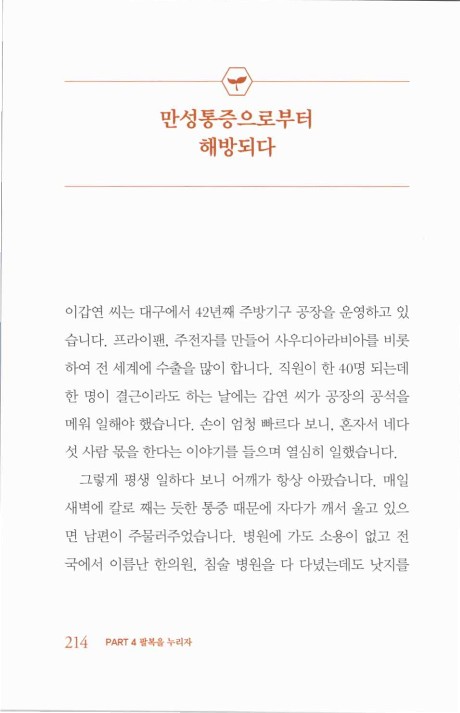 만성통증으로부터
해방되다

이갑연 씨는 대구에서 42년째 주방기구 공장을 운영하고 있습니다. 프라이팬, 주전자를 만들어 사우디아라비아를 비롯하여 전 세계에 수출을 많이 합니다. 직원이 한 40명 되는데 한 명이 결근이라도 하는 날에는 갑연 씨가 공장의 공석을 메워 일해야 했습니다. 손이 엄청 빠르다 보니, 혼자서 네다섯 사람 몫을 한다는 이야기를 들으며 열심히 일했습니다.

그렇게 평생 일하다 보니 어깨가 항상 아팠습니다. 매일 새벽에 칼로 째는 듯한 통증 때문에 자다가 깨서 울고 있으면 남편이 주물러주었습니다. 병원에 가도 소용이 없고 전국에서 이름난 한의원, 침술 병원을 다 다녔는데도 낫지를

214 PART 4 팔복을 누리자